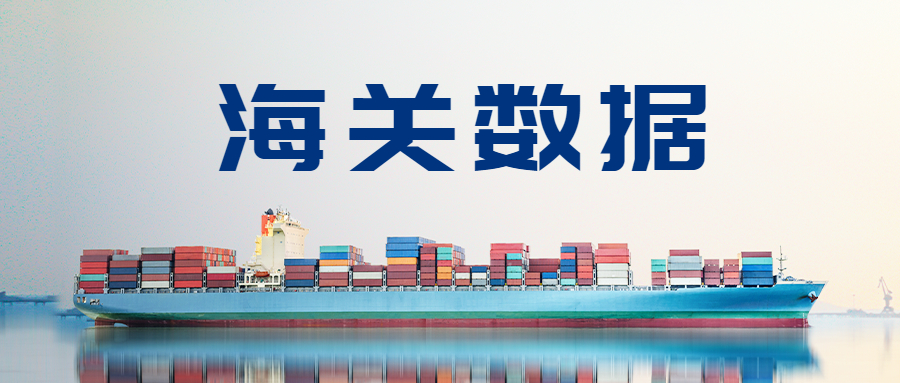 海关数据